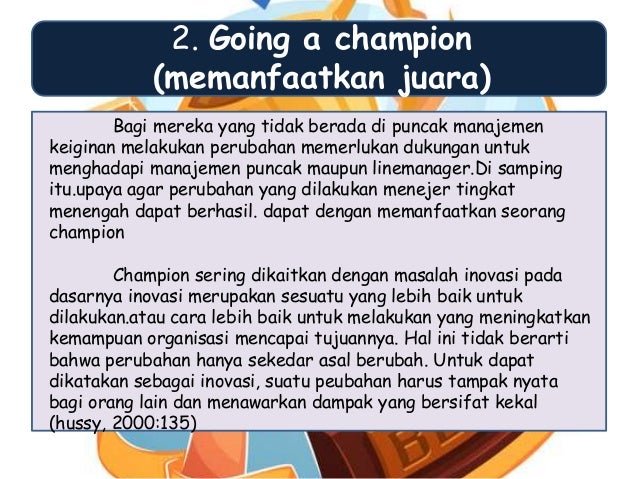 2. Going a champion (memanfaatkan juara)

Bagi mereka yang tidak berada di puncak manajemen keiginan melakukan perubahan memerlukan dukungan untuk menghadapi manajemen puncak maupun linemanager.Di samping itu.upaya agar perubahan yang dilakukan menejer tingkat menengah dapat berhasil. dapat dengan memanfaatkan seorang champion

Champion sering dikaitkan dengan masalah inovasi pada dasarnya inovasi merupakan sesuatu yang lebih baik untuk dilakukan.atau cara lebih baik untuk melakukan yang meningkatkan kemampuan organisasi mencapai tujuannya. Hal ini tidak berarti bahwa perubahan hanya sekedar asal berubah. Untuk dapat dikatakan sebagai inovasi, suatu peubahan harus tampak nyata bagi orang lain dan menawarkan dampak yang bersifat kekal (hussy, 2000:135)